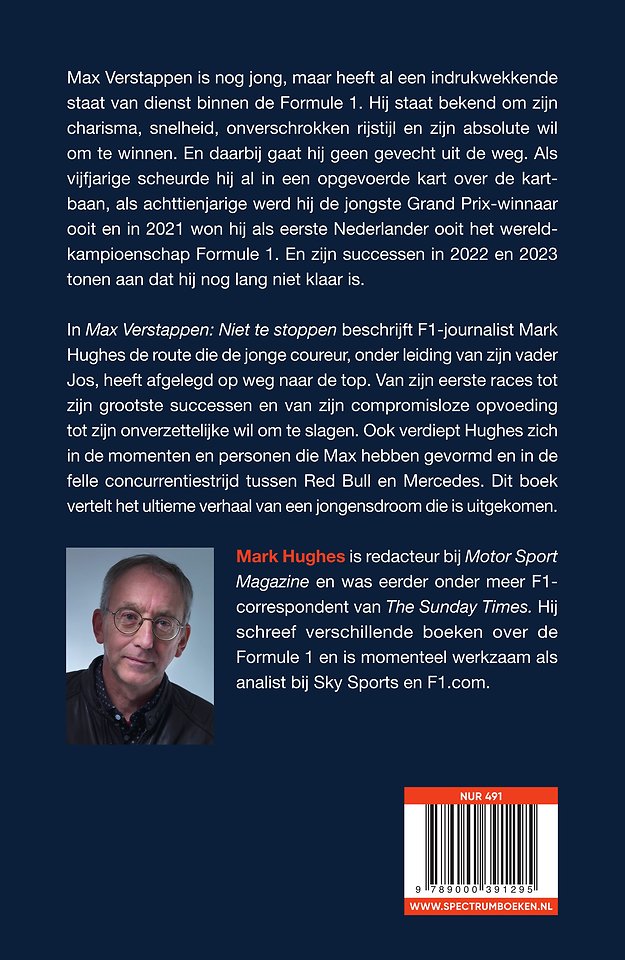 Max Verstappen is nog jong, maar heeft al een indrukwekkende staat van dienst binnen de Formule 1. Hij staat bekend om zijn charisma, snelheid, onverschrokken rijstijl en zijn absolute wil om te winnen. En daarbij gaat hij geen gevecht uit de weg. Als vijfjarige scheurde hij al in een opgevoerde kart over de kartbaan, als achttienjarige werd hij de jongste Grand Prix-winnaar ooit en in 2021 won hij als eerste Nederlander ooit het wereldkampioenschap Formule 1. En zijn successen in 2022 en 2023 tonen aan dat hij nog lang niet klaar is.

In Max Verstappen: Niet te stoppen beschrijft F1-journalist Mark Hughes de route die de jonge coureur, onder leiding van zijn vader Jos, heeft afgelegd op weg naar de top. Van zijn eerste races tot zijn grootste successen en van zijn compromisloze opvoeding tot zijn onverzettelijke wil om te slagen. Ook verdiept Hughes zich in de momenten en personen die Max hebben gevormd en in de felle concurrentiestrijd tussen Red Bull en Mercedes. Dit boek vertelt het ultieme verhaal van een jongensdroom die is uitgekomen.

Mark Hughes is redacteur bij Motor Sport Magazine en was eerder onder meer F1-correspondent van The Sunday Times. Hij schreef verschillende boeken over de Formule 1 en is momenteel werkzaam als analist bij Sky Sports en F1.com.

NUR 491

9 789000 391295

WWW.SPECTRUMBOEKEN.NL